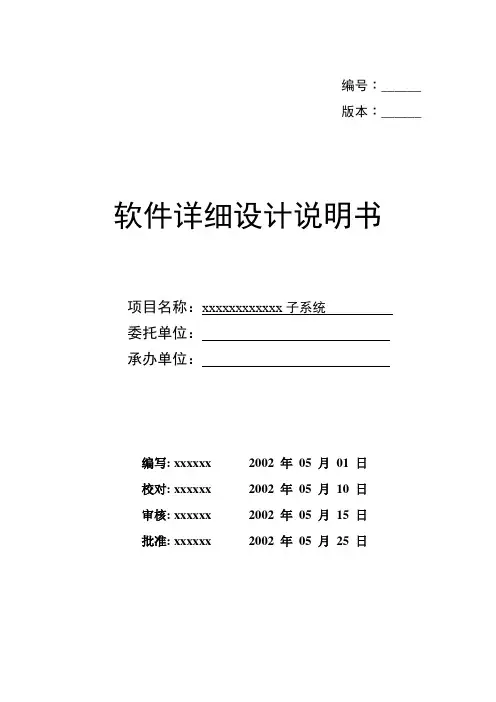 编号：______
版本：______

软件详细设计说明书

项目名称：xxxxxxxxxxxx 子系统
委托单位：
承办单位：

编写: xxxxxx 2002 年 05 月 01 日
校对: xxxxxx 2002 年 05 月 10 日
审核: xxxxxx 2002 年 05 月 15 日
批准: xxxxxx 2002 年 05 月 25 日